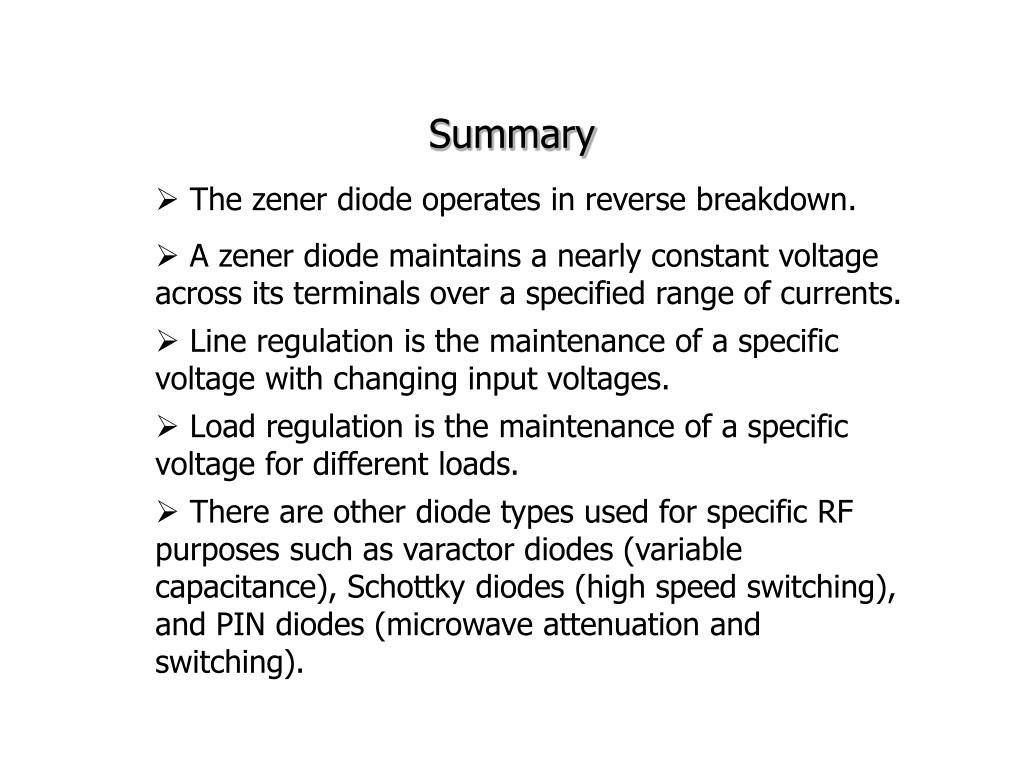 Summary

➢ The zener diode operates in reverse breakdown.

➢ A zener diode maintains a nearly constant voltage across its terminals over a specified range of currents.

➢ Line regulation is the maintenance of a specific voltage with changing input voltages.

➢ Load regulation is the maintenance of a specific voltage for different loads.

➢ There are other diode types used for specific RF purposes such as varactor diodes (variable capacitance), Schottky diodes (high speed switching), and PIN diodes (microwave attenuation and switching).